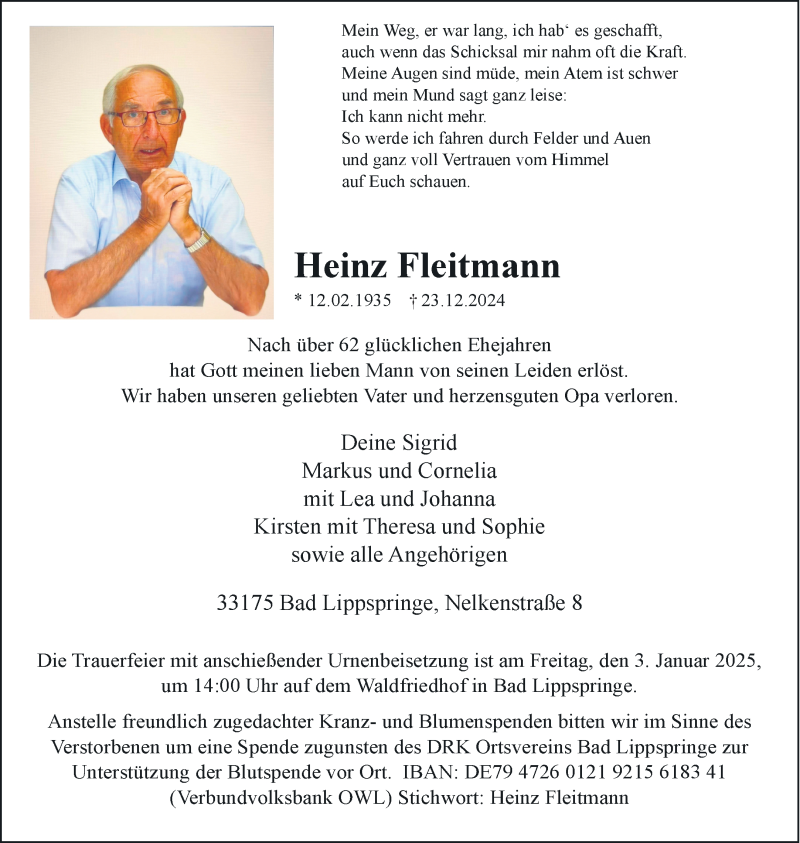 Mein Weg, er war lang, ich hab‘ es geschafft,
auch wenn das Schicksal mir nahm oft die Kraft.
Meine Augen sind müde, mein Atem ist schwer
und mein Mund sagt ganz leise:
Ich kann nicht mehr.
So werde ich fahren durch Felder und Auen
und ganz voll Vertrauen vom Himmel
auf Euch schauen.

Heinz Fleitmann

* 12.02.1935 † 23.12.2024

Nach über 62 glücklichen Ehejahren
hat Gott meinen lieben Mann von seinen Leiden erlöst.
Wir haben unseren geliebten Vater und herzensguten Opa verloren.

Deine Sigrid
Markus und Cornelia
mit Lea und Johanna
Kirsten mit Theresa und Sophie
sowie alle Angehörigen

33175 Bad Lippspringe, Nelkenstraße 8

Die Trauerfeier mit anschießender Urnenbeisetzung ist am Freitag, den 3. Januar 2025, um 14:00 Uhr auf dem Waldfriedhof in Bad Lippspringe.

Anstelle freundlich zugedachter Kranz- und Blumenspenden bitten wir im Sinne des Verstorbenen um eine Spende zugunsten des DRK Ortsvereins Bad Lippspringe zur Unterstützung der Blutspende vor Ort. IBAN: DE79 4726 0121 9215 6183 41 (Verbundvolksbank OWL) Stichwort: Heinz Fleitmann